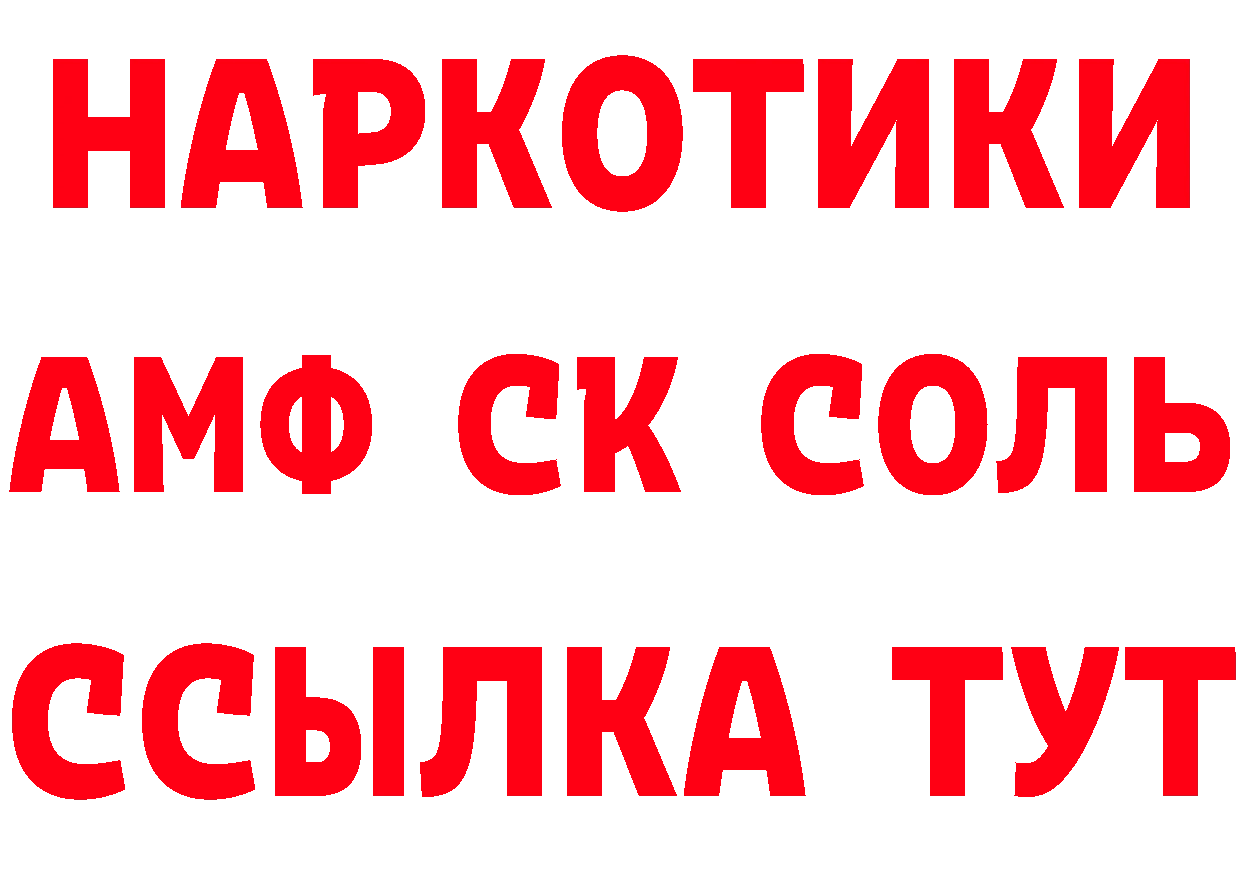 НАРКОТИКИ
АМФ СК СОЛЬ
ССЫЛКА ТУТ